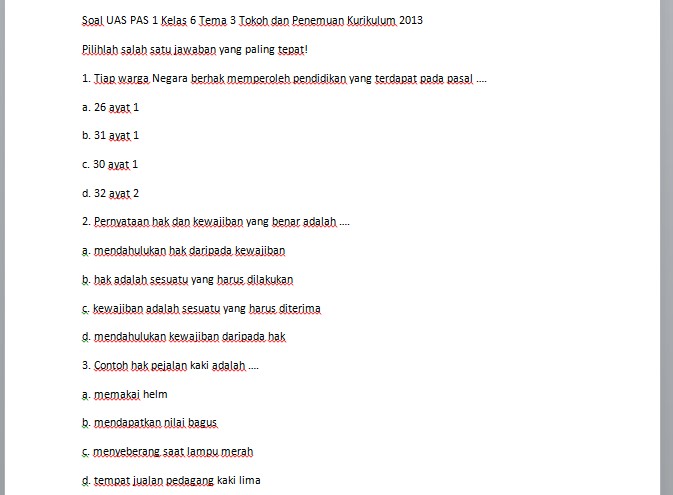 Soal UAS PAS 1 Kelas 6 Tema 3 Tokoh dan Penemuan Kurikulum 2013

Pilihlah salah satu jawaban yang paling tepat!

1. Tiap warga Negara berhak memperoleh pendidikan yang terdapat pada pasal ....

a. 26 ayat 1

b. 31 ayat 1

c. 30 ayat 1

d. 32 ayat 2

2. Pernyataan hak dan kewajiban yang benar adalah ....

a. mendahulukan hak daripada kewajiban

b. hak adalah sesuatu yang harus dilakukan

c. kewajiban adalah sesuatu yang harus diterima

d. mendahulukan kewajiban daripada hak

3. Contoh hak pejalan kaki adalah ....

a. memakai helm

b. mendapatkan nilai bagus

c. menyeberang saat lampu merah

d. tempat jualan pedagang kaki lima